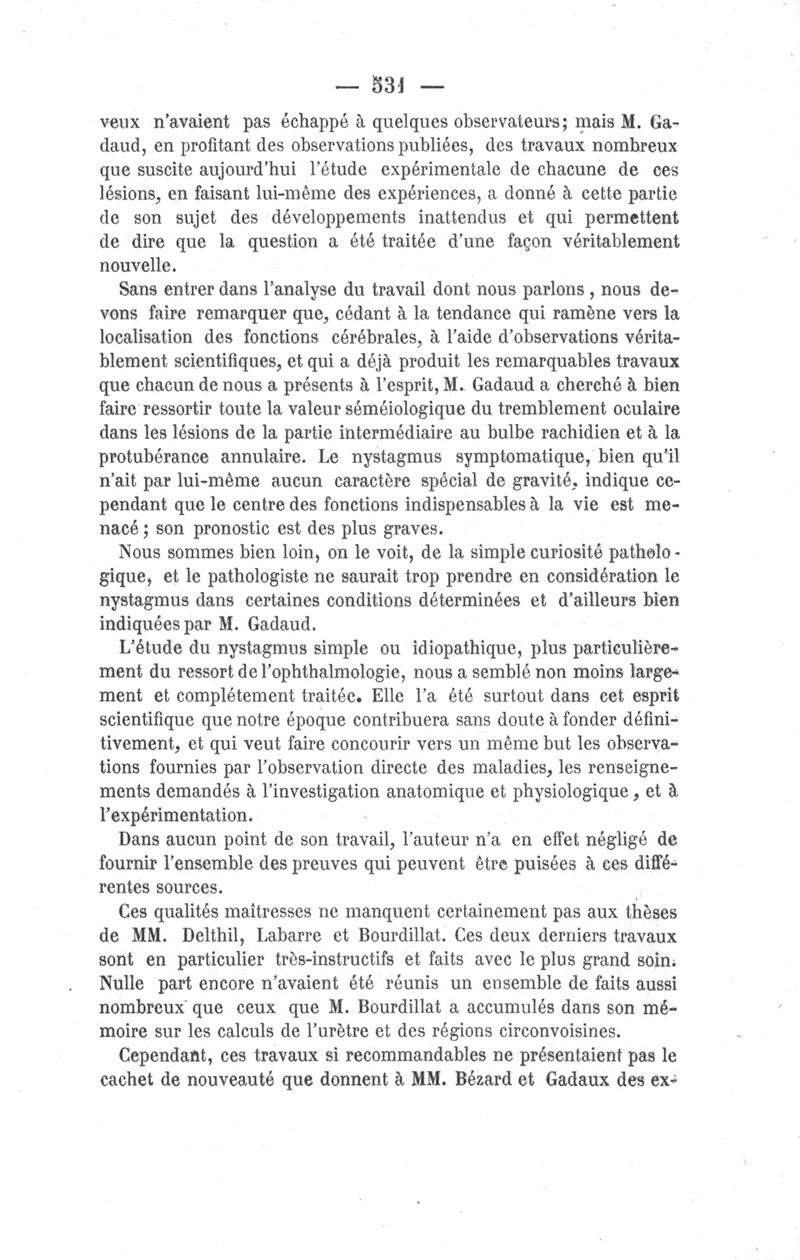 — 531 —

veux n'avaient pas échappé à quelques observateurs; mais M. Gadaud, en profitant des observations publiées, des travaux nombreux que suscite aujourd'hui l'étude expérimentale de chacune de ces lésions, en faisant lui-même des expériences, a donné à cette partie de son sujet des développements inattendus et qui permettent de dire que la question a été traitée d'une façon véritablement nouvelle.

Sans entrer dans l'analyse du travail dont nous parlons, nous devons faire remarquer que, cédant à la tendance qui ramène vers la localisation des fonctions cérébrales, à l'aide d'observations véritablement scientifiques, et qui a déjà produit les remarquables travaux que chacun de nous a présents à l'esprit, M. Gadaud a cherché à bien faire ressortir toute la valeur séméiologique du tremblement oculaire dans les lésions de la partie intermédiaire au bulbe rachidien et à la protubérance annulaire. Le nystagmus symptomatique, bien qu'il n'ait par lui-même aucun caractère spécial de gravité, indique cependant que le centre des fonctions indispensables à la vie est menacé; son pronostic est des plus graves.

Nous sommes bien loin, on le voit, de la simple curiosité pathologique, et le pathologiste ne saurait trop prendre en considération le nystagmus dans certaines conditions déterminées et d'ailleurs bien indiquées par M. Gadaud.

L'étude du nystagmus simple ou idiopathique, plus particulièrement du ressort de l'ophthalmologie, nous a semblé non moins largement et complétement traitée. Elle l'a été surtout dans cet esprit scientifique que notre époque contribuera sans doute à fonder définitivement, et qui veut faire concourir vers un même but les observations fournies par l'observation directe des maladies, les renseignements demandés à l'investigation anatomique et physiologique, et à l'expérimentation.

Dans aucun point de son travail, l'auteur n'a en effet négligé de fournir l'ensemble des preuves qui peuvent être puisées à ces différentes sources.

Ces qualités maîtresses ne manquent certainement pas aux thèses de MM. Delthil, Labarre et Bourdillat. Ces deux derniers travaux sont en particulier très-instructifs et faits avec le plus grand soin. Nulle part encore n'avaient été réunis un ensemble de faits aussi nombreux que ceux que M. Bourdillat a accumulés dans son mémoire sur les calculs de l'urètre et des régions circonvoisines.

Cependant, ces travaux si recommandables ne présentaient pas le cachet de nouveauté que donnent à MM. Bézard et Gadaux des ex-